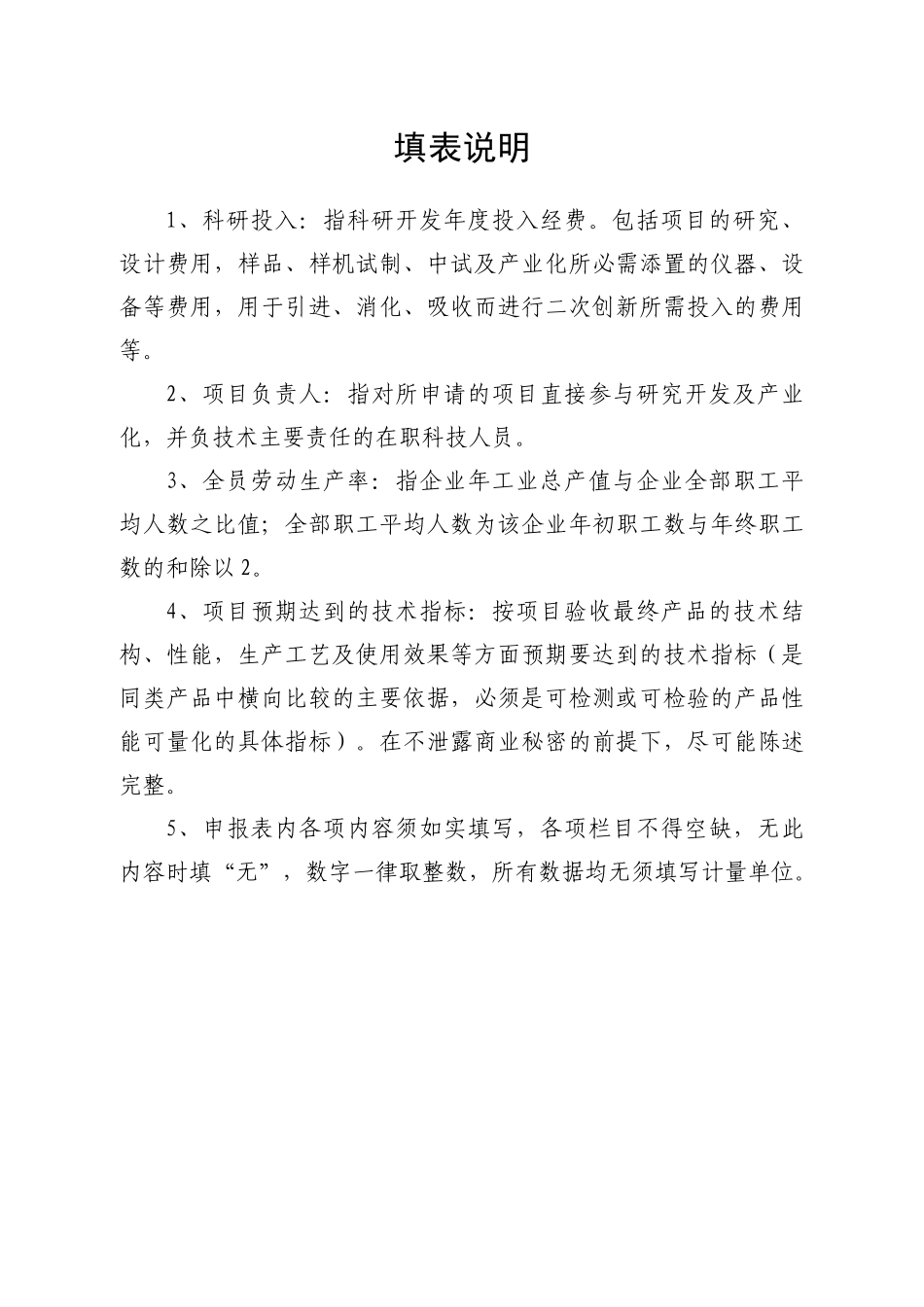 填表说明

1、科研投入：指科研开发年度投入经费。包括项目的研究、设计费用，样品、样机试制、中试及产业化所必需添置的仪器、设备等费用，用于引进、消化、吸收而进行二次创新所需投入的费用等。

2、项目负责人：指对所申请的项目直接参与研究开发及产业化，并负技术主要责任的在职科技人员。

3、全员劳动生产率：指企业年工业总产值与企业全部职工平均人数之比值；全部职工平均人数为该企业年初职工数与年终职工数的和除以2。

4、项目预期达到的技术指标：按项目验收最终产品的技术结构、性能，生产工艺及使用效果等方面预期要达到的技术指标（是同类产品中横向比较的主要依据，必须是可检测或可检验的产品性能可量化的具体指标）。在不泄露商业秘密的前提下，尽可能陈述完整。

5、申报表内各项内容须如实填写，各项栏目不得空缺，无此内容时填“无”，数字一律取整数，所有数据均无须填写计量单位。